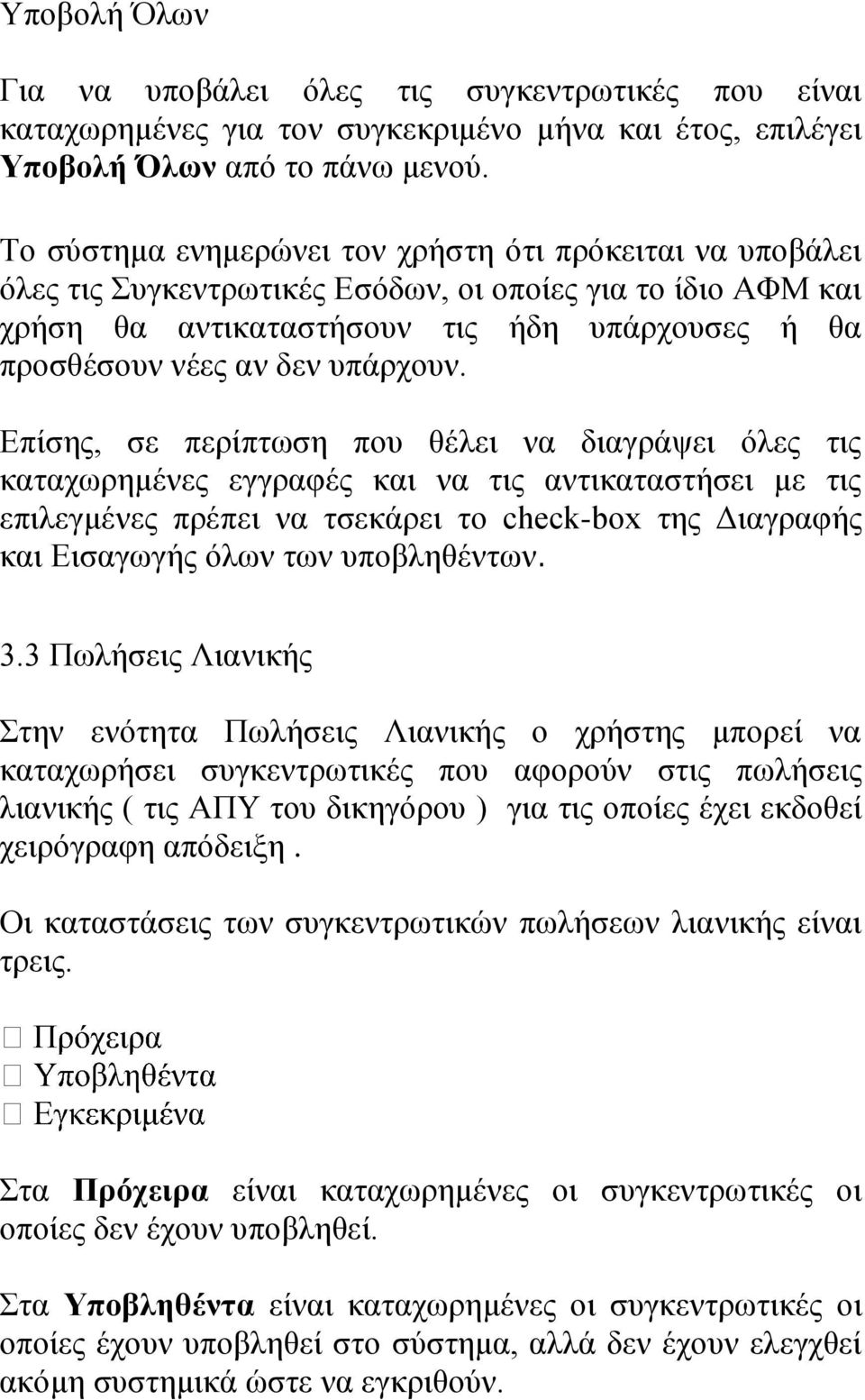 Υποβολή Όλων

Για να υποβάλει όλες τις συγκεντρωτικές που είναι καταχωρημένες για τον συγκεκριμένο μήνα και έτος, επιλέγει Υποβολή Όλων από το πάνω μενού.

Το σύστημα ενημερώνει τον χρήστη ότι πρόκειται να υποβάλει όλες τις Συγκεντρωτικές Εσόδων, οι οποίες για το ίδιο ΑΦΜ και χρήση θα αντικαταστήσουν τις ήδη υπάρχουσες ή θα προσθέσουν νέες αν δεν υπάρχουν.

Επίσης, σε περίπτωση που θέλει να διαγράψει όλες τις καταχωρημένες εγγραφές και να τις αντικαταστήσει με τις επιλεγμένες πρέπει να τσεκάρει το check-box της Διαγραφής και Εισαγωγής όλων των υποβληθέντων.

3.3 Πωλήσεις Λιανικής

Στην ενότητα Πωλήσεις Λιανικής ο χρήστης μπορεί να καταχωρήσει συγκεντρωτικές που αφορούν στις πωλήσεις λιανικής ( τις ΑΠΥ του δικηγόρου ) για τις οποίες έχει εκδοθεί χειρόγραφη απόδειξη .

Οι καταστάσεις των συγκεντρωτικών πωλήσεων λιανικής είναι τρεις.

 Πρόχειρα
 Υποβληθέντα
 Εγκεκριμένα

Στα Πρόχειρα είναι καταχωρημένες οι συγκεντρωτικές οι οποίες δεν έχουν υποβληθεί.

Στα Υποβληθέντα είναι καταχωρημένες οι συγκεντρωτικές οι οποίες έχουν υποβληθεί στο σύστημα, αλλά δεν έχουν ελεγχθεί ακόμη συστημικά ώστε να εγκριθούν.